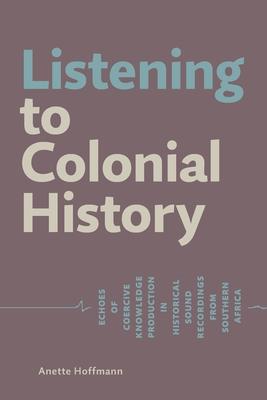 Listening to Colonial History

ECHOES OF COERCIVE KNOWLEDGE PRODUCTION IN HISTORICAL SOUND RECORDINGS FROM SOUTHERN AFRICA

Anette Hoffmann